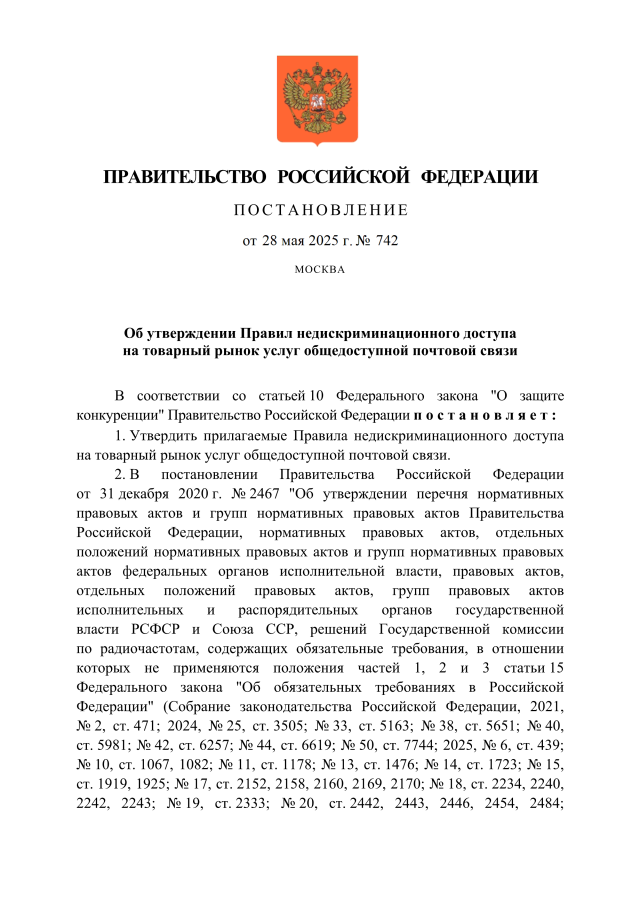 ПРАВИТЕЛЬСТВО РОССИЙСКОЙ ФЕДЕРАЦИИ

ПОСТАНОВЛЕНИЕ

от 28 мая 2025 г. № 742

МОСКВА

Об утверждении Правил недискриминационного доступа на товарный рынок услуг общедоступной почтовой связи

В соответствии со статьей 10 Федерального закона "О защите конкуренции" Правительство Российской Федерации постановляет:

1. Утвердить прилагаемые Правила недискриминационного доступа на товарный рынок услуг общедоступной почтовой связи.

2. В постановлении Правительства Российской Федерации от 31 декабря 2020 г. № 2467 "Об утверждении перечня нормативных правовых актов и групп нормативных правовых актов Правительства Российской Федерации, нормативных правовых актов, отдельных положений нормативных правовых актов и групп нормативных правовых актов федеральных органов исполнительной власти, правовых актов, отдельных положений правовых актов, групп правовых актов исполнительных и распорядительных органов государственной власти РСФСР и Союза ССР, решений Государственной комиссии по радиочастотам, содержащих обязательные требования, в отношении которых не применяются положения частей 1, 2 и 3 статьи 15 Федерального закона "Об обязательных требованиях в Российской Федерации" (Собрание законодательства Российской Федерации, 2021, № 2, ст. 471; 2024, № 25, ст. 3505; № 33, ст. 5163; № 38, ст. 5651; № 40, ст. 5981; № 42, ст. 6257; № 44, ст. 6619; № 50, ст. 7744; 2025, № 6, ст. 439; № 10, ст. 1067, 1082; № 11, ст. 1178; № 13, ст. 1476; № 14, ст. 1723; № 15, ст. 1919, 1925; № 17, ст. 2152, 2158, 2160, 2169, 2170; № 18, ст. 2234, 2240, 2242, 2243; № 19, ст. 2333; № 20, ст. 2442, 2443, 2446, 2454, 2484;